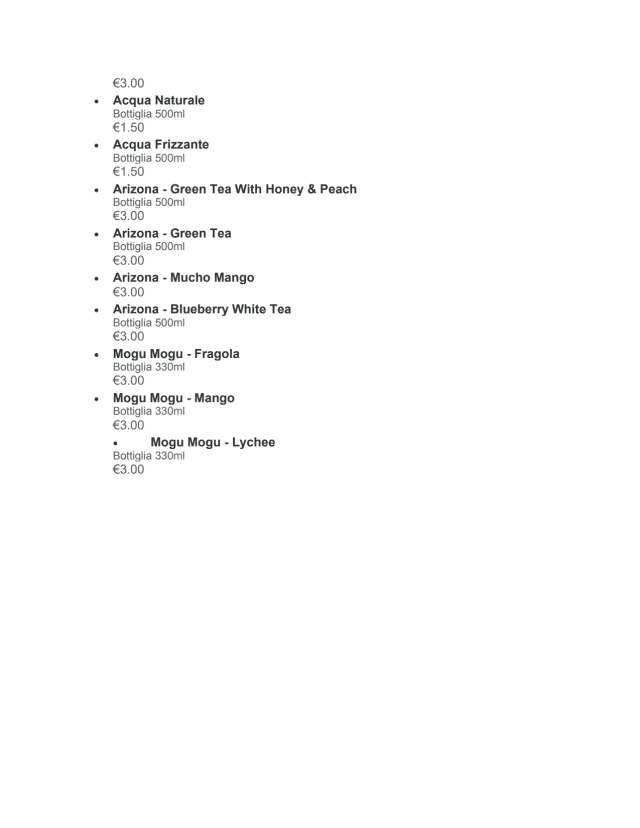 €3.00

• Acqua Naturale
Bottiglia 500ml
€1.50

• Acqua Frizzante
Bottiglia 500ml
€1.50

• Arizona - Green Tea With Honey & Peach
Bottiglia 500ml
€3.00

• Arizona - Green Tea
Bottiglia 500ml
€3.00

• Arizona - Mucho Mango
€3.00

• Arizona - Blueberry White Tea
Bottiglia 500ml
€3.00

• Mogu Mogu - Fragola
Bottiglia 330ml
€3.00

• Mogu Mogu - Mango
Bottiglia 330ml
€3.00

• Mogu Mogu - Lychee
Bottiglia 330ml
€3.00